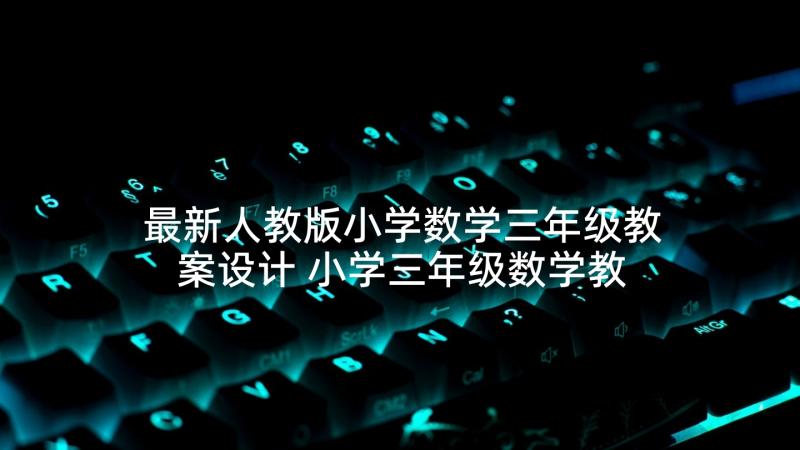 最新人教版小学数学三年级教案设计 小学三年级数学教